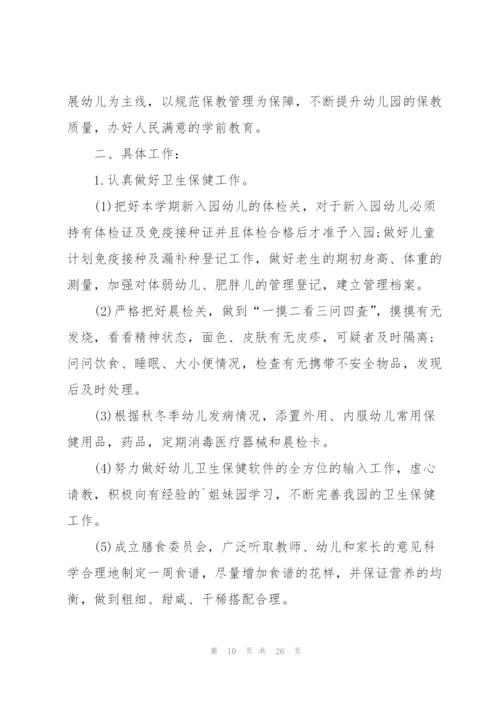 展幼儿为主线，以规范保教管理为保障，不断提升幼儿园的保教质量，办好人民满意的学前教育。

二、具体工作：

1.认真做好卫生保健工作。

(1)把好本学期新入园幼儿的体检关，对于新入园幼儿必须持有体检证及免疫接种证并且体检合格后才准予入园；做好儿童计划免疫接种及漏补种登记工作，做好老生的期初身高、体重的测量，加强对体弱幼儿、肥胖儿的管理登记，建立管理档案。

(2)严格把好晨检关，做到“一摸二看三问四查”，摸摸有无发烧，看看精神状态，面色、皮肤有无皮疹，可疑者及时隔离；问问饮食、睡眠、大小便情况，检查有无携带不安全物品，发现后及时处理。

(3)根据秋冬季幼儿发病情况，添置外用、内服幼儿常用保健用品，药品，定期消毒医疗器械和晨检卡。

(4)努力做好幼儿卫生保健软件的全方位的输入工作，虚心请教，积极向有经验的`姐妹园学习，不断完善我园的卫生保健工作。

(5)成立膳食委员会，广泛听取教师、幼儿和家长的意见科学合理地制定一周食谱，尽量增加食谱的花样，并保证营养的均衡，做到粗细、甜咸、干稀搭配合理。

第 10 页 共 26 页